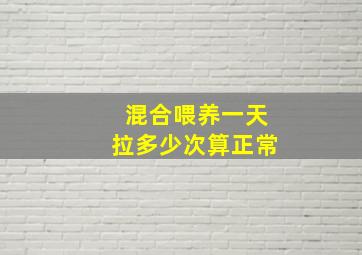 混合喂养一天
拉多少次算正常